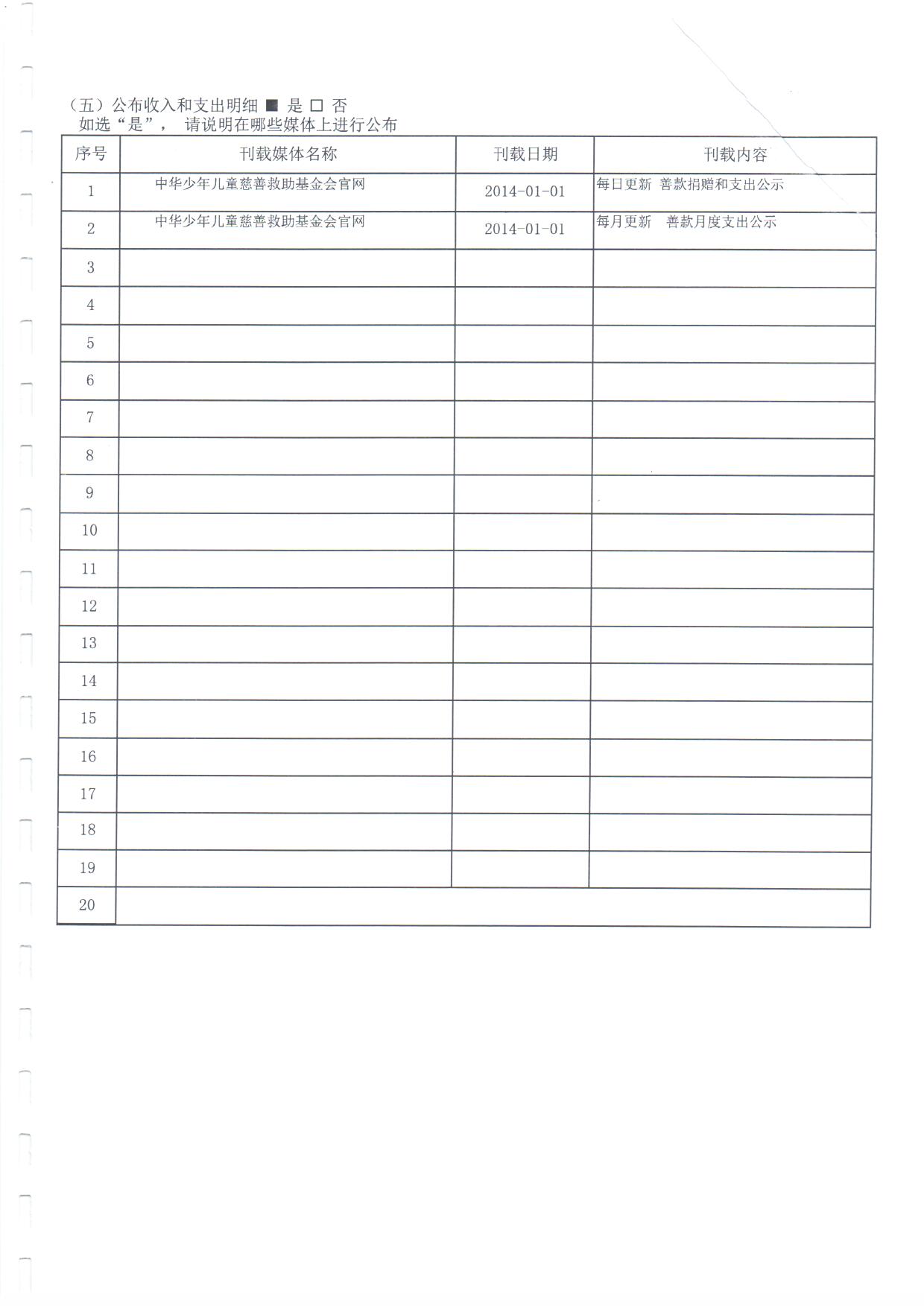 （五）公布收入和支出明细 ■ 是 □ 否
如选“是”， 请说明在哪些媒体上进行公布

| 序号 | 刊载媒体名称 | 刊载日期 | 刊载内容 |
|---|---|---|---|
| 1 | 中华少年儿童慈善救助基金会官网 | 2014-01-01 | 每日更新 善款捐赠和支出公示 |
| 2 | 中华少年儿童慈善救助基金会官网 | 2014-01-01 | 每月更新 善款月度支出公示 |
| 3 | | | |
| 4 | | | |
| 5 | | | |
| 6 | | | |
| 7 | | | |
| 8 | | | |
| 9 | | | |
| 10 | | | |
| 11 | | | |
| 12 | | | |
| 13 | | | |
| 14 | | | |
| 15 | | | |
| 16 | | | |
| 17 | | | |
| 18 | | | |
| 19 | | | |
| 20 | | | |